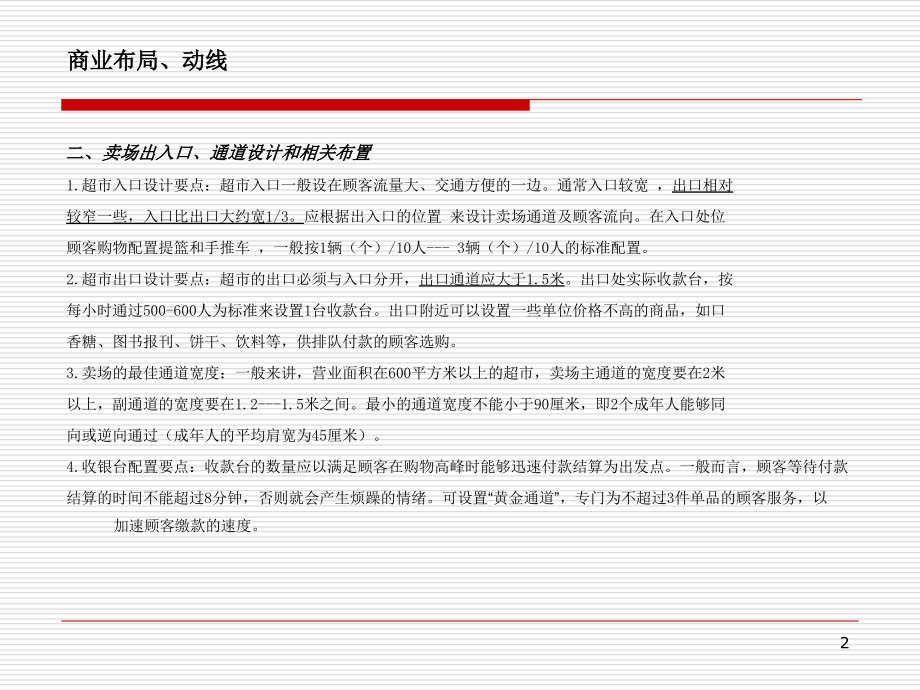 商业布局、动线

二、卖场出入口、通道设计和相关布置

1.超市入口设计要点：超市入口一般设在顾客流量大、交通方便的一边。通常入口较宽 ，出口相对较窄一些，入口比出口大约宽1/3。应根据出入口的位置 来设计卖场通道及顾客流向。在入口处位顾客购物配置提篮和手推车 ，一般按1辆（个）/10人--- 3辆（个）/10人的标准配置。

2.超市出口设计要点：超市的出口必须与入口分开，出口通道应大于1.5米。出口处实际收款台，按每小时通过500-600人为标准来设置1台收款台。出口附近可以设置一些单位价格不高的商品，如口香糖、图书报刊、饼干、饮料等，供排队付款的顾客选购。

3.卖场的最佳通道宽度：一般来讲，营业面积在600平方米以上的超市，卖场主通道的宽度要在2米以上，副通道的宽度要在1.2---1.5米之间。最小的通道宽度不能小于90厘米，即2个成年人能够同向或逆向通过（成年人的平均肩宽为45厘米）。

4.收银台配置要点：收款台的数量应以满足顾客在购物高峰时能够迅速付款结算为出发点。一般而言，顾客等待付款结算的时间不能超过8分钟，否则就会产生烦躁的情绪。可设置“黄金通道”，专门为不超过3件单品的顾客服务，以加速顾客缴款的速度。

2